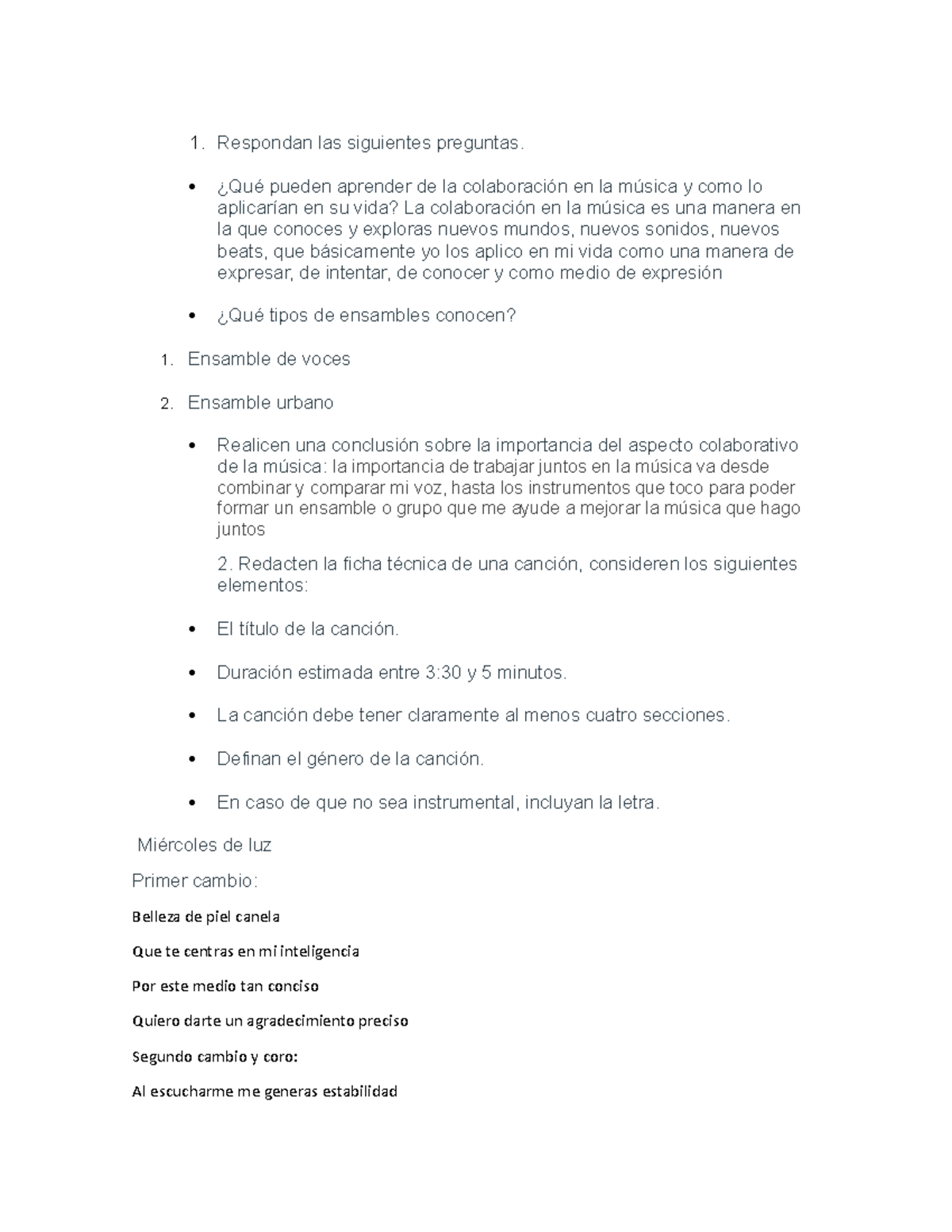 1. Respondan las siguientes preguntas.

• ¿Qué pueden aprender de la colaboración en la música y como lo aplicarían en su vida? La colaboración en la música es una manera en la que conoces y exploras nuevos mundos, nuevos sonidos, nuevos beats, que básicamente yo los aplico en mi vida como una manera de expresar, de intentar, de conocer y como medio de expresión

• ¿Qué tipos de ensambles conocen?

1. Ensamble de voces

2. Ensamble urbano

• Realicen una conclusión sobre la importancia del aspecto colaborativo de la música: la importancia de trabajar juntos en la música va desde combinar y comparar mi voz, hasta los instrumentos que toco para poder formar un ensamble o grupo que me ayude a mejorar la música que hago juntos

2. Redacten la ficha técnica de una canción, consideren los siguientes elementos:

• El título de la canción.

• Duración estimada entre 3:30 y 5 minutos.

• La canción debe tener claramente al menos cuatro secciones.

• Definan el género de la canción.

• En caso de que no sea instrumental, incluyan la letra.

Miércoles de luz

Primer cambio:

Belleza de piel canela

Que te centras en mi inteligencia

Por este medio tan conciso

Quiero darte un agradecimiento preciso

Segundo cambio y coro:

Al escucharme me generas estabilidad